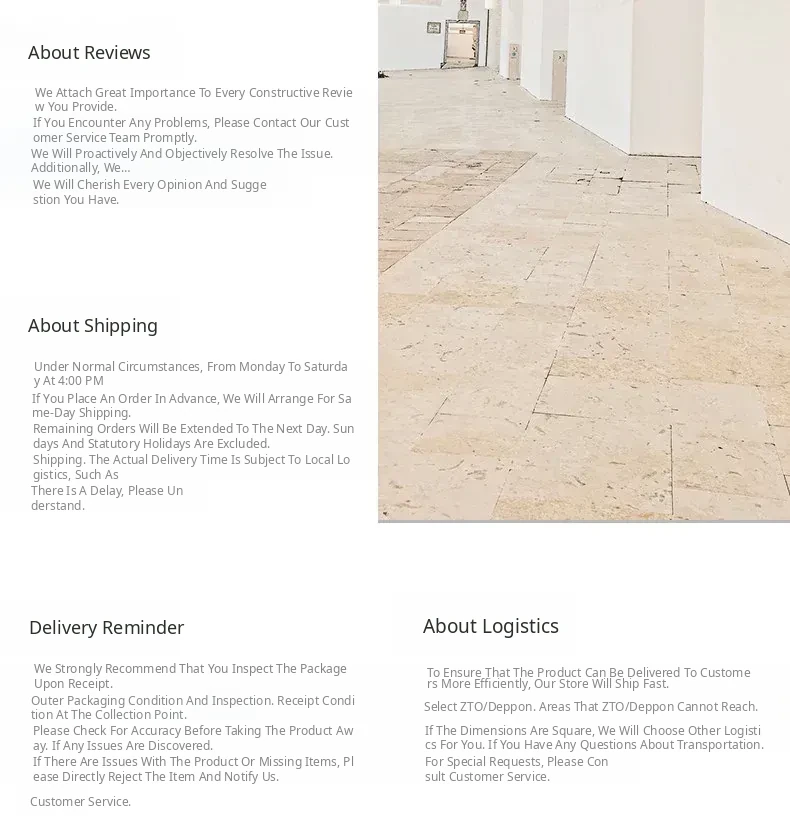 About Reviews

We Attach Great Importance To Every Constructive Review You Provide.
If You Encounter Any Problems, Please Contact Our Customer Service Team Promptly.
We Will Proactively And Objectively Resolve The Issue. Additionally, We...
We Will Cherish Every Opinion And Suggestion You Have.

About Shipping

Under Normal Circumstances, From Monday To Saturday At 4:00 PM
If You Place An Order In Advance, We Will Arrange For Same-Day Shipping.
Remaining Orders Will Be Extended To The Next Day. Sundays And Statutory Holidays Are Excluded.
Shipping. The Actual Delivery Time Is Subject To Local Logistics, Such As
There Is A Delay, Please Understand.

Delivery Reminder

We Strongly Recommend That You Inspect The Package Upon Receipt.
Outer Packaging Condition And Inspection. Receipt Condition At The Collection Point.
Please Check For Accuracy Before Taking The Product Away. If Any Issues Are Discovered.
If There Are Issues With The Product Or Missing Items, Please Directly Reject The Item And Notify Us.
Customer Service.

About Logistics

To Ensure That The Product Can Be Delivered To Customers More Efficiently, Our Store Will Ship Fast.
Select ZTO/Deppon. Areas That ZTO/Deppon Cannot Reach.
If The Dimensions Are Square, We Will Choose Other Logistics For You. If You Have Any Questions About Transportation.
For Special Requests, Please Consult Customer Service.